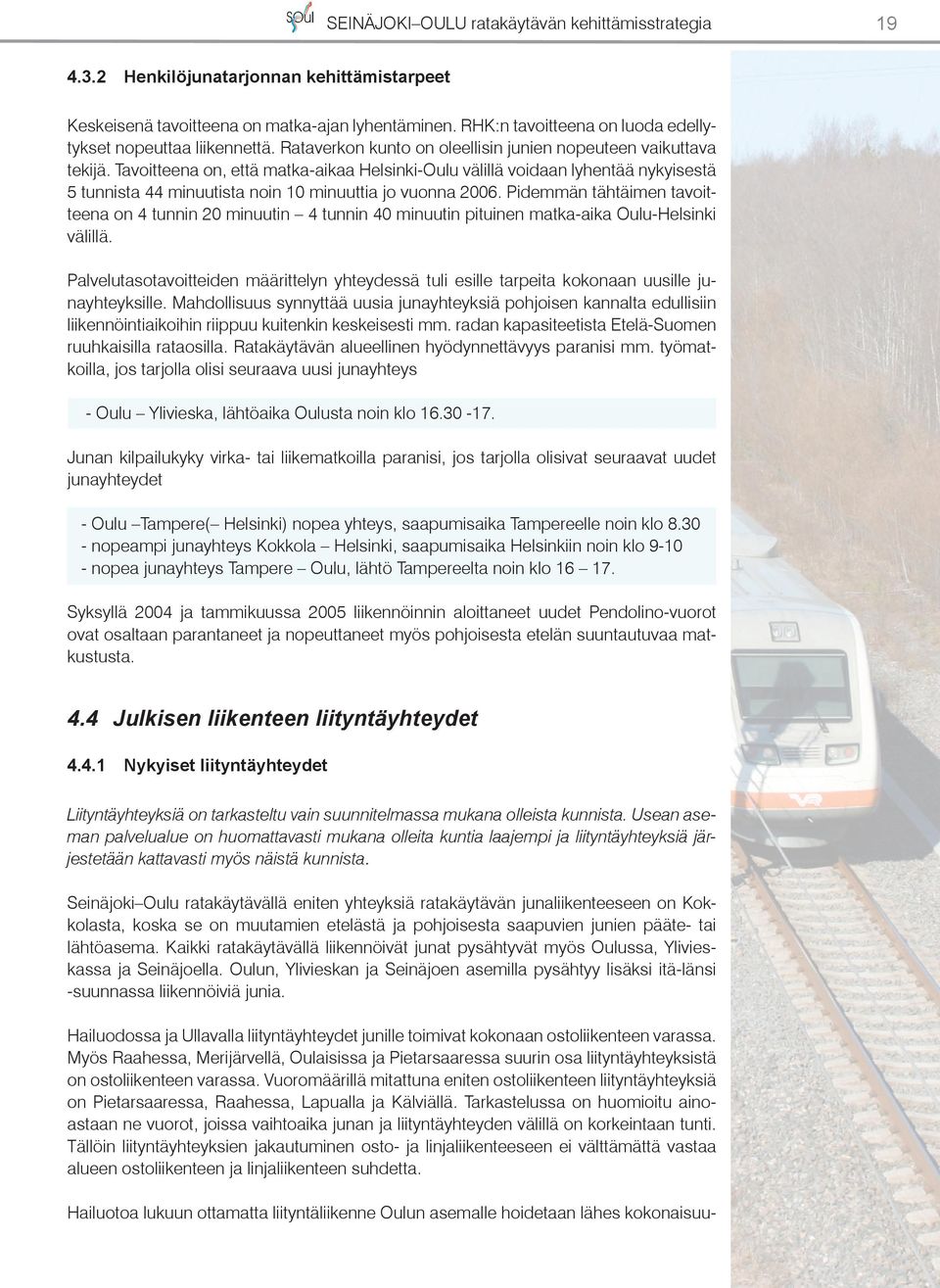 soul SEINÄJOKI–OULU ratakäytävän kehittämisstrategia 19

4.3.2 Henkilöjunatarjonnan kehittämistarpeet

Keskeisenä tavoitteena on matka-ajan lyhentäminen. RHK:n tavoitteena on luoda edellytykset nopeuttaa liikennettä. Rataverkon kunto on oleellisin junien nopeuteen vaikuttava tekijä. Tavoitteena on, että matka-aikaa Helsinki-Oulu välillä voidaan lyhentää nykyisestä 5 tunnista 44 minuutista noin 10 minuuttia jo vuonna 2006. Pidemmän tähtäimen tavoitteena on 4 tunnin 20 minuutin – 4 tunnin 40 minuutin pituinen matka-aika Oulu-Helsinki välillä.

Palvelutasotavoitteiden määrittelyn yhteydessä tuli esille tarpeita kokonaan uusille junayhteyksille. Mahdollisuus synnyttää uusia junayhteyksiä pohjoisen kannalta edullisiin liikennöintiaikoihin riippuu kuitenkin keskeisesti mm. radan kapasiteetista Etelä-Suomen ruuhkaisilla rataosilla. Ratakäytävän alueellinen hyödynnettävyys paranisi mm. työmatkoilla, jos tarjolla olisi seuraava uusi junayhteys

- Oulu – Ylivieska, lähtöaika Oulusta noin klo 16.30 -17.

Junan kilpailukyky virka- tai liikematkoilla paranisi, jos tarjolla olisivat seuraavat uudet junayhteydet

- Oulu –Tampere(– Helsinki) nopea yhteys, saapumisaika Tampereelle noin klo 8.30
- nopeampi junayhteys Kokkola – Helsinki, saapumisaika Helsinkiin noin klo 9-10
- nopea junayhteys Tampere – Oulu, lähtö Tampereelta noin klo 16 – 17.

Syksyllä 2004 ja tammikuussa 2005 liikennöinnin aloittaneet uudet Pendolino-vuorot ovat osaltaan parantaneet ja nopeuttaneet myös pohjoisesta etelän suuntautuvaa matkustusta.

4.4 Julkisen liikenteen liityntäyhteydet

4.4.1 Nykyiset liityntäyhteydet

Liityntäyhteyksiä on tarkasteltu vain suunnitelmassa mukana olleista kunnista. Usean aseman palvelualue on huomattavasti mukana olleita kuntia laajempi ja liityntäyhteyksiä järjestetään kattavasti myös näistä kunnista.

Seinäjoki–Oulu ratakäytävällä eniten yhteyksiä ratakäytävän junaliikenteeseen on Kokkolasta, koska se on muutamien etelästä ja pohjoisesta saapuvien junien pääte- tai lähtöasema. Kaikki ratakäytävällä liikennöivät junat pysähtyvät myös Oulussa, Ylivieskassa ja Seinäjoella. Oulun, Ylivieskan ja Seinäjoen asemilla pysähtyy lisäksi itä-länsi -suunnassa liikennöiviä junia.

Hailuodossa ja Ullavalla liityntäyhteydet junille toimivat kokonaan ostoliikenteen varassa. Myös Raahessa, Merijärvellä, Oulaisissa ja Pietarsaaressa suurin osa liityntäyhteyksistä on ostoliikenteen varassa. Vuoromäärillä mitattuna eniten ostoliikenteen liityntäyhteyksiä on Pietarsaaressa, Raahessa, Lapualla ja Kälviällä. Tarkastelussa on huomioitu ainoastaan ne vuorot, joissa vaihtoaika junan ja liityntäyhteyden välillä on korkeintaan tunti. Tällöin liityntäyhteyksien jakautuminen osto- ja linjaliikenteeseen ei välttämättä vastaa alueen ostoliikenteen ja linjaliikenteen suhdetta.

Hailuotoa lukuun ottamatta liityntäliikenne Oulun asemalle hoidetaan lähes kokonaisuu-